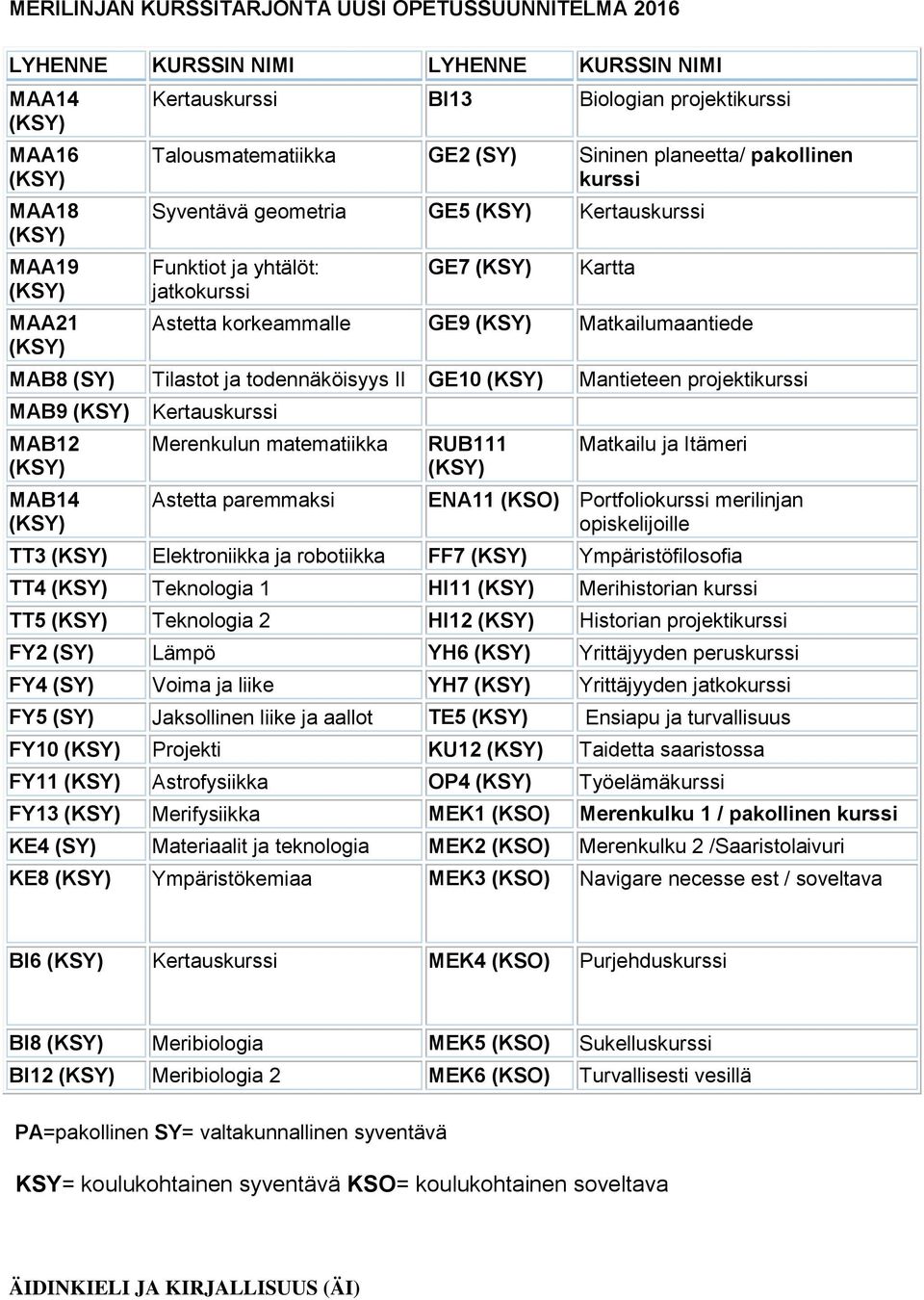 MERILINJAN KURSSITARJONTA UUSI OPETUSSUUNNITELMA 2016

| LYHENNE | KURSSIN NIMI | LYHENNE | KURSSIN NIMI |
|---|---|---|---|
| MAA14 (KSY) | Kertauskurssi | BI13 | Biologian projektikurssi |
| MAA16 (KSY) | Talousmatematiikka | GE2 (SY) | Sininen planeetta/ pakollinen kurssi |
| MAA18 (KSY) | Syventävä geometria | GE5 (KSY) | Kertauskurssi |
| MAA19 (KSY) | Funktiot ja yhtälöt: jatkokurssi | GE7 (KSY) | Kartta |
| MAA21 (KSY) | Astetta korkeammalle | GE9 (KSY) | Matkailumaantiede |
| MAB8 (SY) | Tilastot ja todennäköisyys II | GE10 (KSY) | Mantieteen projektikurssi |
| MAB9 (KSY) | Kertauskurssi | | |
| MAB12 (KSY) | Merenkulun matematiikka | RUB111 (KSY) | Matkailu ja Itämeri |
| MAB14 (KSY) | Astetta paremmaksi | ENA11 (KSO) | Portfoliokurssi merilinjan opiskelijoille |
| TT3 (KSY) | Elektroniikka ja robotiikka | FF7 (KSY) | Ympäristöfilosofia |
| TT4 (KSY) | Teknologia 1 | HI11 (KSY) | Merihistorian kurssi |
| TT5 (KSY) | Teknologia 2 | HI12 (KSY) | Historian projektikurssi |
| FY2 (SY) | Lämpö | YH6 (KSY) | Yrittäjyyden peruskurssi |
| FY4 (SY) | Voima ja liike | YH7 (KSY) | Yrittäjyyden jatkokurssi |
| FY5 (SY) | Jaksollinen liike ja aallot | TE5 (KSY) | Ensiapu ja turvallisuus |
| FY10 (KSY) | Projekti | KU12 (KSY) | Taidetta saaristossa |
| FY11 (KSY) | Astrofysiikka | OP4 (KSY) | Työelämäkurssi |
| FY13 (KSY) | Merifysiikka | MEK1 (KSO) | Merenkulku 1 / pakollinen kurssi |
| KE4 (SY) | Materiaalit ja teknologia | MEK2 (KSO) | Merenkulku 2 /Saaristolaivuri |
| KE8 (KSY) | Ympäristökemiaa | MEK3 (KSO) | Navigare necesse est / soveltava |
| BI6 (KSY) | Kertauskurssi | MEK4 (KSO) | Purjehduskurssi |
| BI8 (KSY) | Meribiologia | MEK5 (KSO) | Sukelluskurssi |
| BI12 (KSY) | Meribiologia 2 | MEK6 (KSO) | Turvallisesti vesillä |

PA=pakollinen SY= valtakunnallinen syventävä

KSY= koulukohtainen syventävä KSO= koulukohtainen soveltava

ÄIDINKIELI JA KIRJALLISUUS (ÄI)